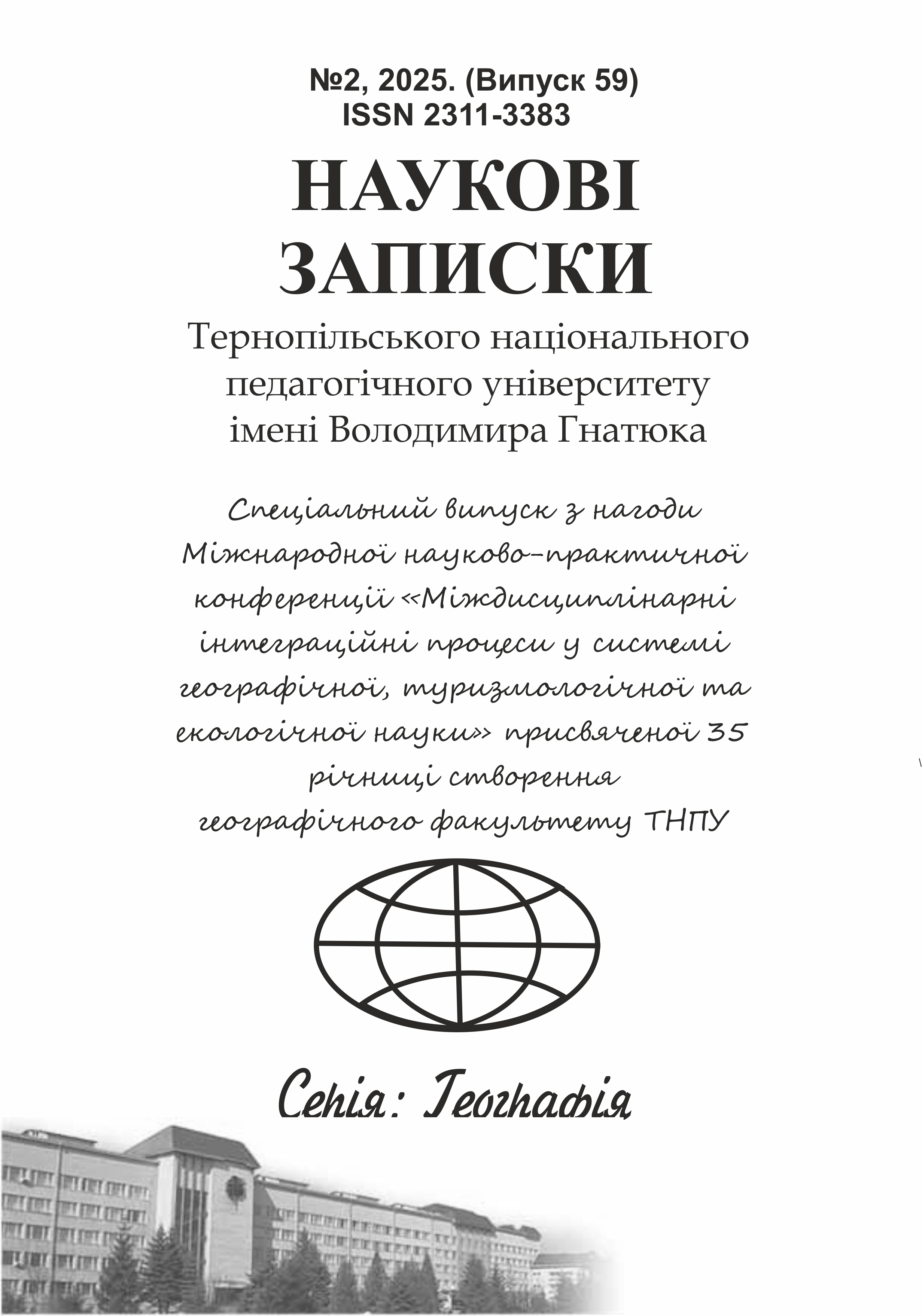 №2, 2025. (Випуск 59)
ISSN 2311-3383

НАУКОВІ ЗАПИСКИ

Тернопільського національного педагогічного університету імені Володимира Гнатюка

Спеціальний випуск з нагоди Міжнародної науково-практичної конференції «Міждисциплінарні інтеграційні процеси у системі географічної, туризмологічної та екологічної науки» присвяченої 35 річниці створення географічного факультету ТНПУ

Серія: Географія